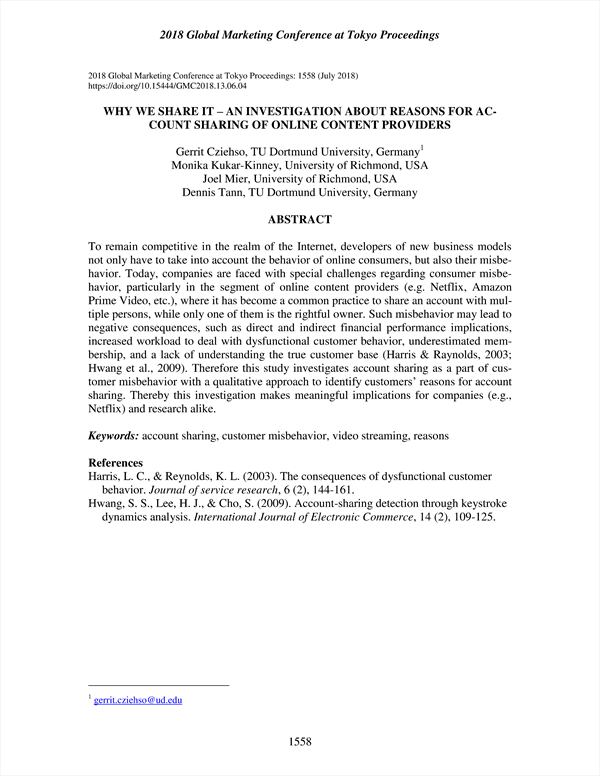 2018 Global Marketing Conference at Tokyo Proceedings

2018 Global Marketing Conference at Tokyo Proceedings: 1558 (July 2018)
https://doi.org/10.15444/GMC2018.13.06.04

WHY WE SHARE IT – AN INVESTIGATION ABOUT REASONS FOR ACCOUNT SHARING OF ONLINE CONTENT PROVIDERS

Gerrit Cziehso, TU Dortmund University, Germany$^1$
Monika Kukar-Kinney, University of Richmond, USA
Joel Mier, University of Richmond, USA
Dennis Tann, TU Dortmund University, Germany

ABSTRACT

To remain competitive in the realm of the Internet, developers of new business models not only have to take into account the behavior of online consumers, but also their misbehavior. Today, companies are faced with special challenges regarding consumer misbehavior, particularly in the segment of online content providers (e.g. Netflix, Amazon Prime Video, etc.), where it has become a common practice to share an account with multiple persons, while only one of them is the rightful owner. Such misbehavior may lead to negative consequences, such as direct and indirect financial performance implications, increased workload to deal with dysfunctional customer behavior, underestimated membership, and a lack of understanding the true customer base (Harris & Raynolds, 2003; Hwang et al., 2009). Therefore this study investigates account sharing as a part of customer misbehavior with a qualitative approach to identify customers' reasons for account sharing. Thereby this investigation makes meaningful implications for companies (e.g., Netflix) and research alike.

Keywords: account sharing, customer misbehavior, video streaming, reasons

References
Harris, L. C., & Reynolds, K. L. (2003). The consequences of dysfunctional customer behavior. Journal of service research, 6 (2), 144-161.
Hwang, S. S., Lee, H. J., & Cho, S. (2009). Account-sharing detection through keystroke dynamics analysis. International Journal of Electronic Commerce, 14 (2), 109-125.

$^1$ gerrit.cziehso@ud.edu

1558